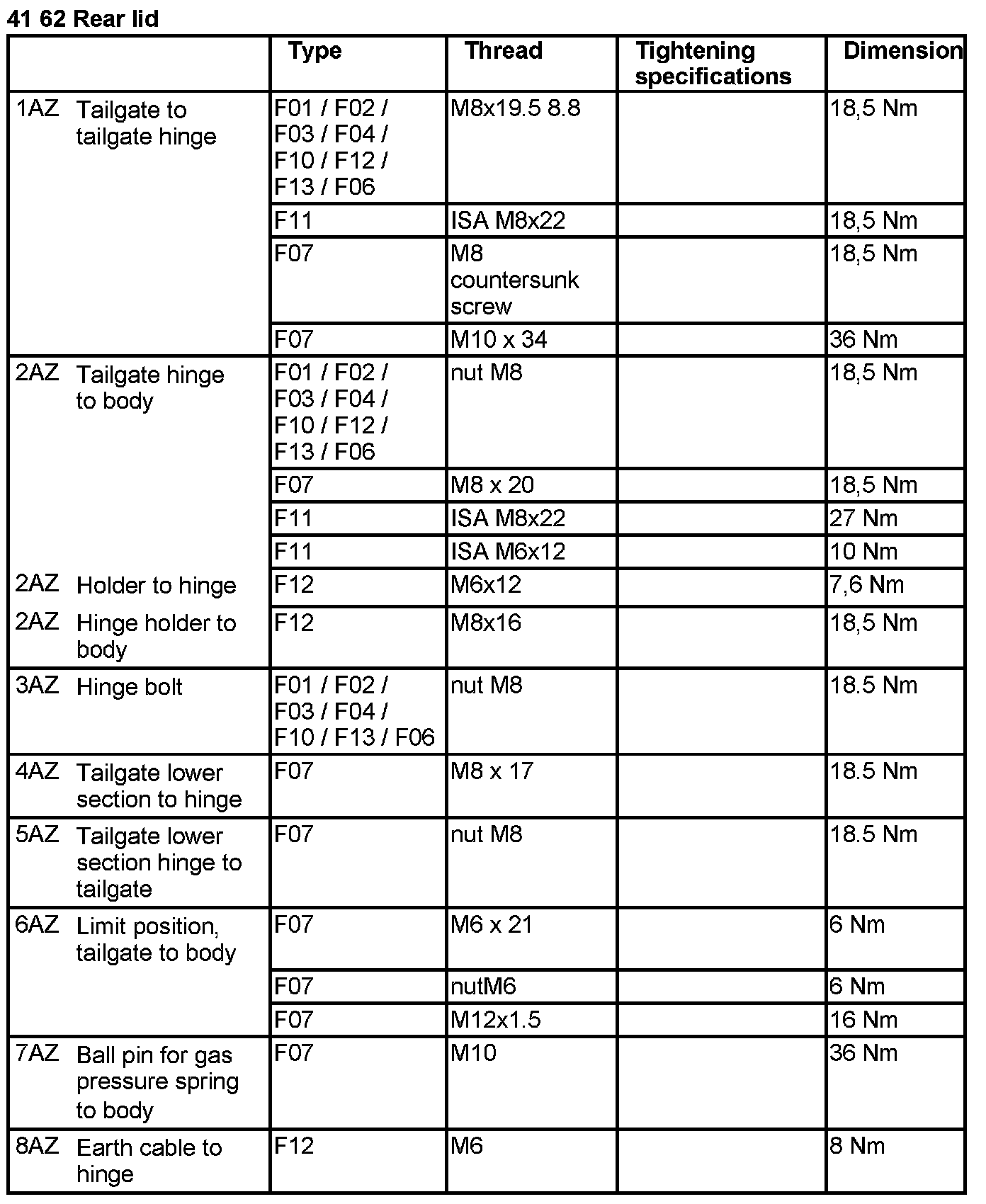 41 62 Rear lid

| | Type | Thread | Tightening specifications | Dimension |
|---|---|---|---|---|
| 1AZ Tailgate to tailgate hinge | F01 / F02 / F03 / F04 / F10 / F12 / F13 / F06 | M8x19.5 8.8 | | 18,5 Nm |
| | F11 | ISA M8x22 | | 18,5 Nm |
| | F07 | M8 countersunk screw | | 18,5 Nm |
| | F07 | M10 x 34 | | 36 Nm |
| 2AZ Tailgate hinge to body | F01 / F02 / F03 / F04 / F10 / F12 / F13 / F06 | nut M8 | | 18,5 Nm |
| | F07 | M8 x 20 | | 18,5 Nm |
| | F11 | ISA M8x22 | | 27 Nm |
| | F11 | ISA M6x12 | | 10 Nm |
| 2AZ Holder to hinge | F12 | M6x12 | | 7,6 Nm |
| 2AZ Hinge holder to body | F12 | M8x16 | | 18,5 Nm |
| 3AZ Hinge bolt | F01 / F02 / F03 / F04 / F10 / F13 / F06 | nut M8 | | 18.5 Nm |
| 4AZ Tailgate lower section to hinge | F07 | M8 x 17 | | 18.5 Nm |
| 5AZ Tailgate lower section hinge to tailgate | F07 | nut M8 | | 18.5 Nm |
| 6AZ Limit position, tailgate to body | F07 | M6 x 21 | | 6 Nm |
| | F07 | nutM6 | | 6 Nm |
| | F07 | M12x1.5 | | 16 Nm |
| 7AZ Ball pin for gas pressure spring to body | F07 | M10 | | 36 Nm |
| 8AZ Earth cable to hinge | F12 | M6 | | 8 Nm |